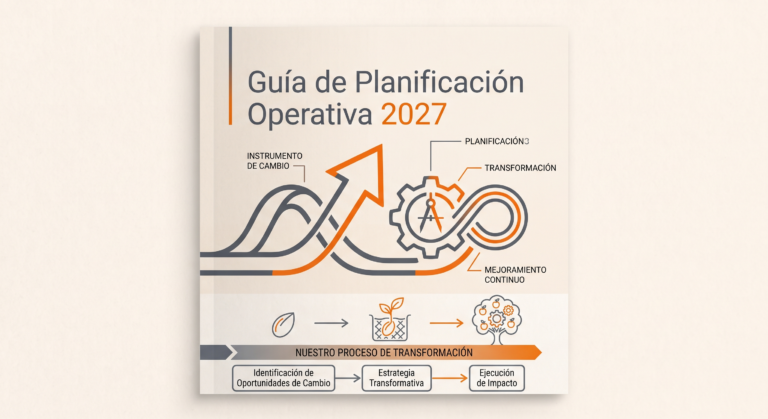 Guía de Planificación Operativa 2027

INSTRUMENTO DE CAMBIO

PLANIFICACIÓN3

TRANSFORMACIÓN

MEJORAMIENTO CONTINUO

NUESTRO PROCESO DE TRANSFORMACIÓN

Identificación de Oportunidades de Cambio

Estrategia Transformativa

Ejecución de Impacto